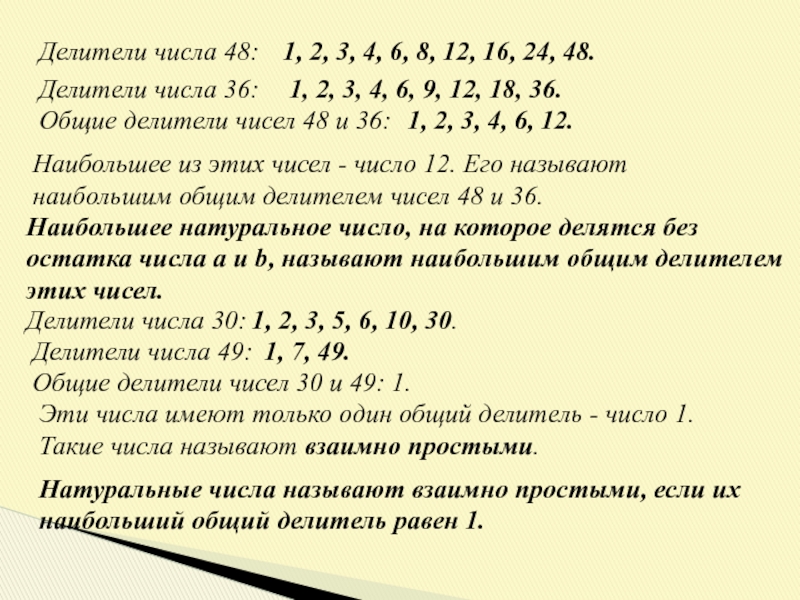 Делители числа 48: 1, 2, 3, 4, 6, 8, 12, 16, 24, 48.

Делители числа 36: 1, 2, 3, 4, 6, 9, 12, 18, 36.

Общие делители чисел 48 и 36: 1, 2, 3, 4, 6, 12.

Наибольшее из этих чисел - число 12. Его называют наибольшим общим делителем чисел 48 и 36.

Наибольшее натуральное число, на которое делятся без остатка числа a и b, называют наибольшим общим делителем этих чисел.

Делители числа 30: 1, 2, 3, 5, 6, 10, 30.

Делители числа 49: 1, 7, 49.

Общие делители чисел 30 и 49: 1.

Эти числа имеют только один общий делитель - число 1. Такие числа называют взаимно простыми.

Натуральные числа называют взаимно простыми, если их наибольший общий делитель равен 1.